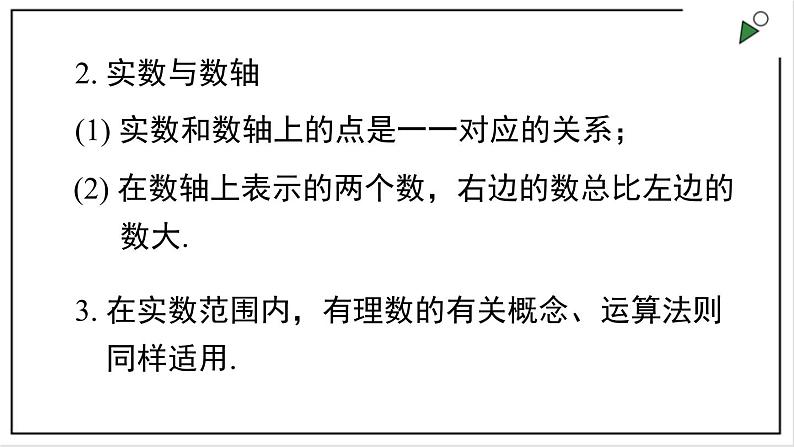 2. 实数与数轴

(1) 实数和数轴上的点是一一对应的关系；

(2) 在数轴上表示的两个数，右边的数总比左边的数大.

3. 在实数范围内，有理数的有关概念、运算法则同样适用.